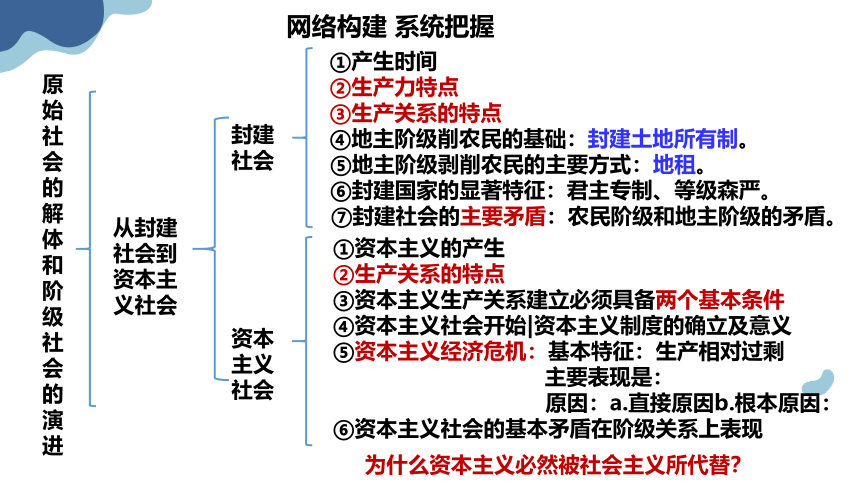 网络构建 系统把握

原始社会的解体和阶级社会的演进

从封建社会到资本主义社会

封建社会

①产生时间
②生产力特点
③生产关系的特点
④地主阶级削农民的基础：封建土地所有制。
⑤地主阶级剥削农民的主要方式：地租。
⑥封建国家的显著特征：君主专制、等级森严。
⑦封建社会的主要矛盾：农民阶级和地主阶级的矛盾。

资本主义社会

①资本主义的产生
②生产关系的特点
③资本主义生产关系建立必须具备两个基本条件
④资本主义社会开始|资本主义制度的确立及意义
⑤资本主义经济危机：基本特征：生产相对过剩
主要表现是：
原因：a.直接原因b.根本原因：
⑥资本主义社会的基本矛盾在阶级关系上表现

为什么资本主义必然被社会主义所代替?